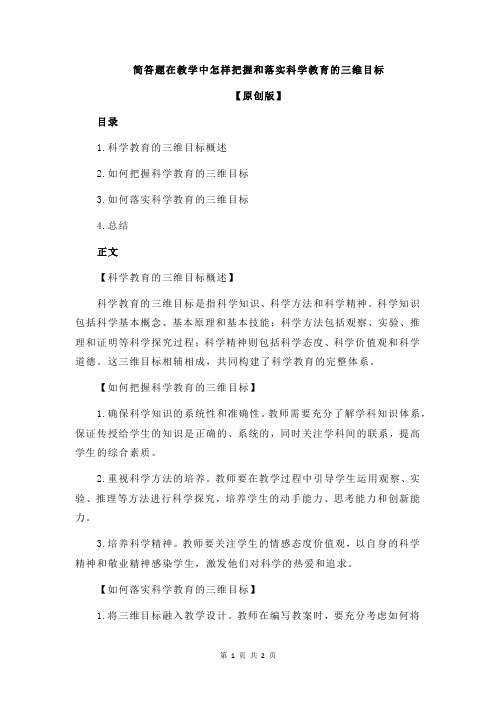 简答题在教学中怎样把握和落实科学教育的三维目标

【原创版】

目录

1.科学教育的三维目标概述

2.如何把握科学教育的三维目标

3.如何落实科学教育的三维目标

4.总结

正文

【科学教育的三维目标概述】

科学教育的三维目标是指科学知识、科学方法和科学精神。科学知识包括科学基本概念、基本原理和基本技能；科学方法包括观察、实验、推理和证明等科学探究过程；科学精神则包括科学态度、科学价值观和科学道德。这三维目标相辅相成，共同构建了科学教育的完整体系。

【如何把握科学教育的三维目标】

1.确保科学知识的系统性和准确性。教师需要充分了解学科知识体系，保证传授给学生的知识是正确的、系统的，同时关注学科间的联系，提高学生的综合素质。

2.重视科学方法的培养。教师要在教学过程中引导学生运用观察、实验、推理等方法进行科学探究，培养学生的动手能力、思考能力和创新能力。

3.培养科学精神。教师要关注学生的情感态度价值观，以自身的科学精神和敬业精神感染学生，激发他们对科学的热爱和追求。

【如何落实科学教育的三维目标】

1.将三维目标融入教学设计。教师在编写教案时，要充分考虑如何将

第 1 页 共 2 页